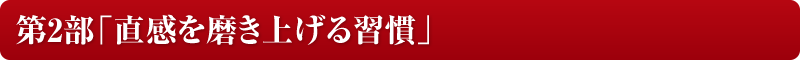 第2部「直感を磨き上げる習慣」